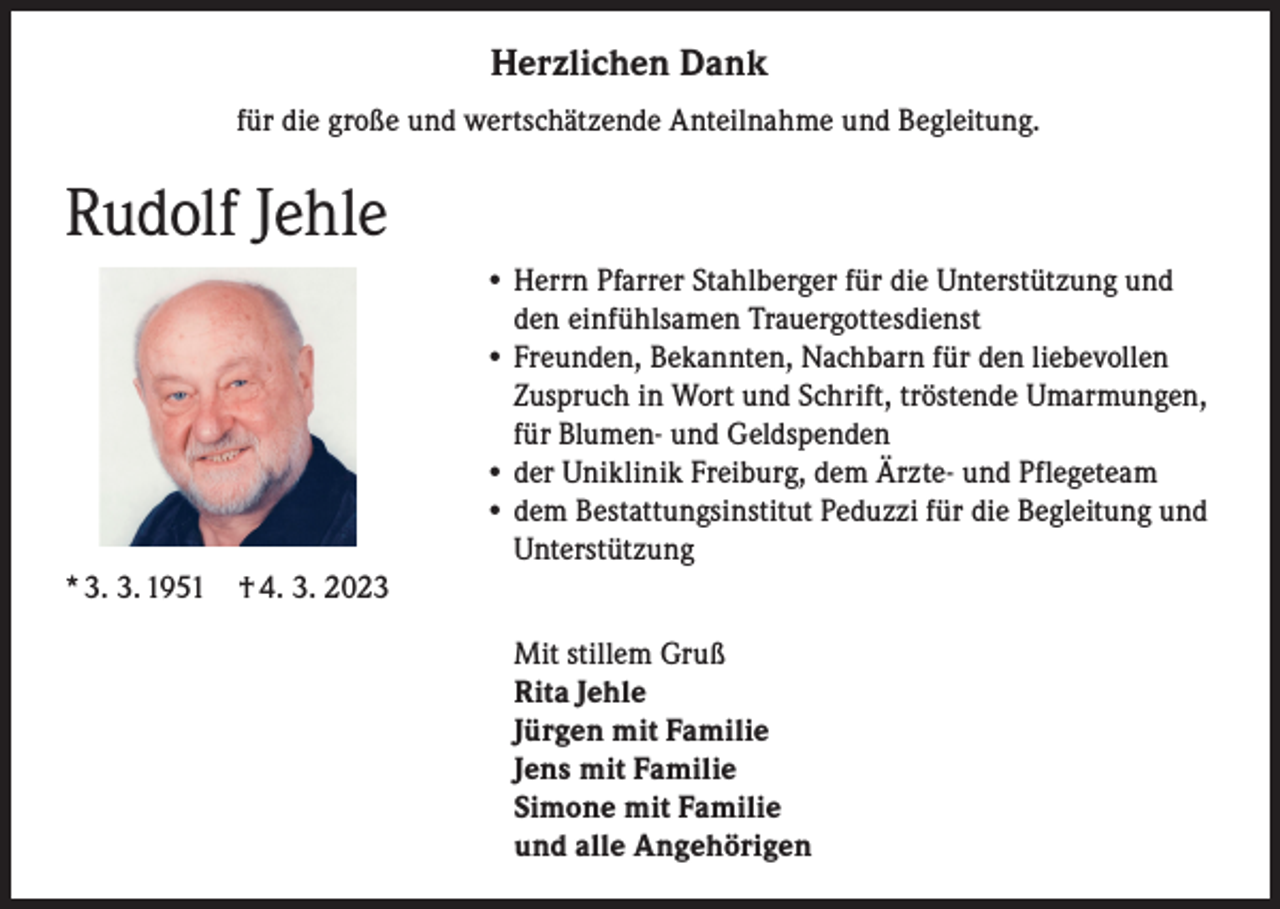 Herzlichen Dank

für die große und wertschätzende Anteilnahme und Begleitung.

Rudolf Jehle

* 3. 3. 1951 † 4. 3. 2023

• Herrn Pfarrer Stahlberger für die Unterstützung und den einfühlsamen Trauergottesdienst
• Freunden, Bekannten, Nachbarn für den liebevollen Zuspruch in Wort und Schrift, tröstende Umarmungen, für Blumen- und Geldspenden
• der Uniklinik Freiburg, dem Ärzte- und Pflegeteam
• dem Bestattungsinstitut Peduzzi für die Begleitung und Unterstützung

Mit stillem Gruß
Rita Jehle
Jürgen mit Familie
Jens mit Familie
Simone mit Familie
und alle Angehörigen